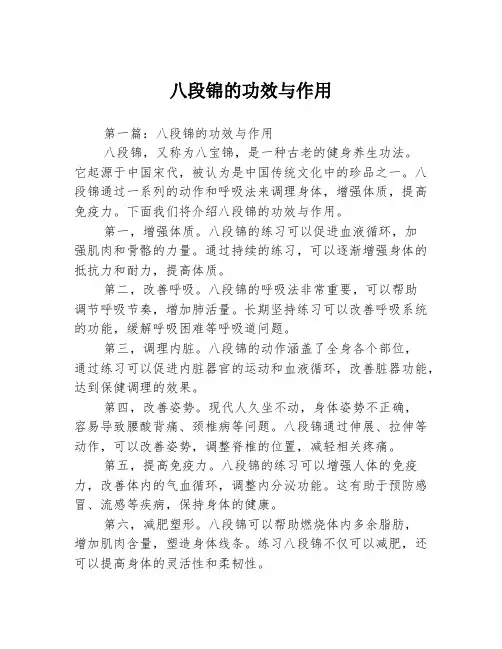 八段锦的功效与作用

第一篇：八段锦的功效与作用

八段锦，又称为八宝锦，是一种古老的健身养生功法。它起源于中国宋代，被认为是中国传统文化中的珍品之一。八段锦通过一系列的动作和呼吸法来调理身体，增强体质，提高免疫力。下面我们将介绍八段锦的功效与作用。

第一，增强体质。八段锦的练习可以促进血液循环，加强肌肉和骨骼的力量。通过持续的练习，可以逐渐增强身体的抵抗力和耐力，提高体质。

第二，改善呼吸。八段锦的呼吸法非常重要，可以帮助调节呼吸节奏，增加肺活量。长期坚持练习可以改善呼吸系统的功能，缓解呼吸困难等呼吸道问题。

第三，调理内脏。八段锦的动作涵盖了全身各个部位，通过练习可以促进内脏器官的运动和血液循环，改善脏器功能，达到保健调理的效果。

第四，改善姿势。现代人久坐不动，身体姿势不正确，容易导致腰酸背痛、颈椎病等问题。八段锦通过伸展、拉伸等动作，可以改善姿势，调整脊椎的位置，减轻相关疼痛。

第五，提高免疫力。八段锦的练习可以增强人体的免疫力，改善体内的气血循环，调整内分泌功能。这有助于预防感冒、流感等疾病，保持身体的健康。

第六，减肥塑形。八段锦可以帮助燃烧体内多余脂肪，增加肌肉含量，塑造身体线条。练习八段锦不仅可以减肥，还可以提高身体的灵活性和柔韧性。